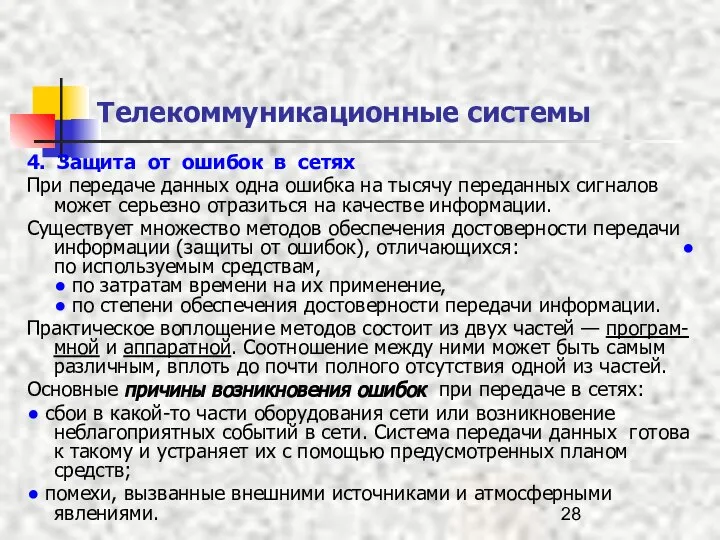 Телекоммуникационные системы

4. Защита от ошибок в сетях

При передаче данных одна ошибка на тысячу переданных сигналов может серьезно отразиться на качестве информации.

Существует множество методов обеспечения достоверности передачи информации (защиты от ошибок), отличающихся: ● по используемым средствам,
● по затратам времени на их применение,
● по степени обеспечения достоверности передачи информации.

Практическое воплощение методов состоит из двух частей — программной и аппаратной. Соотношение между ними может быть самым различным, вплоть до почти полного отсутствия одной из частей.

Основные причины возникновения ошибок при передаче в сетях:

● сбои в какой-то части оборудования сети или возникновение неблагоприятных событий в сети. Система передачи данных готова к такому и устраняет их с помощью предусмотренных планом средств;

● помехи, вызванные внешними источниками и атмосферными явлениями.

28